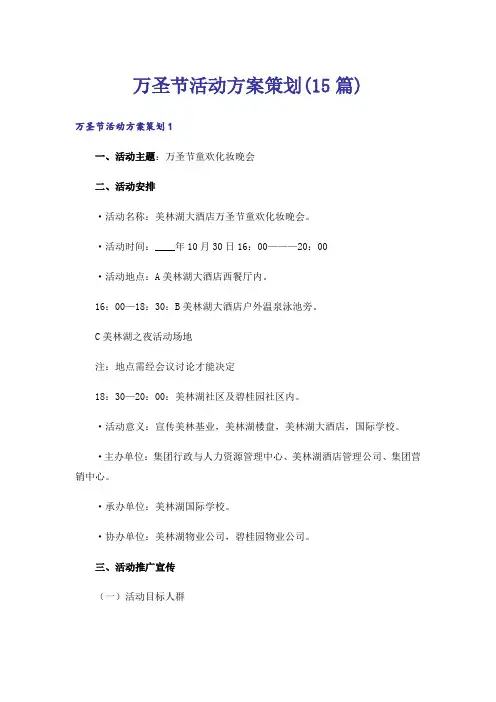 万圣节活动方案策划(15篇)

万圣节活动方案策划1

一、活动主题：万圣节童欢化妆晚会

二、活动安排

·活动名称：美林湖大酒店万圣节童欢化妆晚会。

·活动时间：____年10月30日16：00———20：00

·活动地点：A美林湖大酒店西餐厅内。

16：00—18：30：B美林湖大酒店户外温泉泳池旁。

C美林湖之夜活动场地

注：地点需经会议讨论才能决定

18：30—20：00：美林湖社区及碧桂园社区内。

·活动意义：宣传美林基业，美林湖楼盘，美林湖大酒店，国际学校。

·主办单位：集团行政与人力资源管理中心、美林湖酒店管理公司、集团营销中心。

·承办单位：美林湖国际学校。

·协办单位：美林湖物业公司，碧桂园物业公司。

三、活动推广宣传

（一）活动目标人群